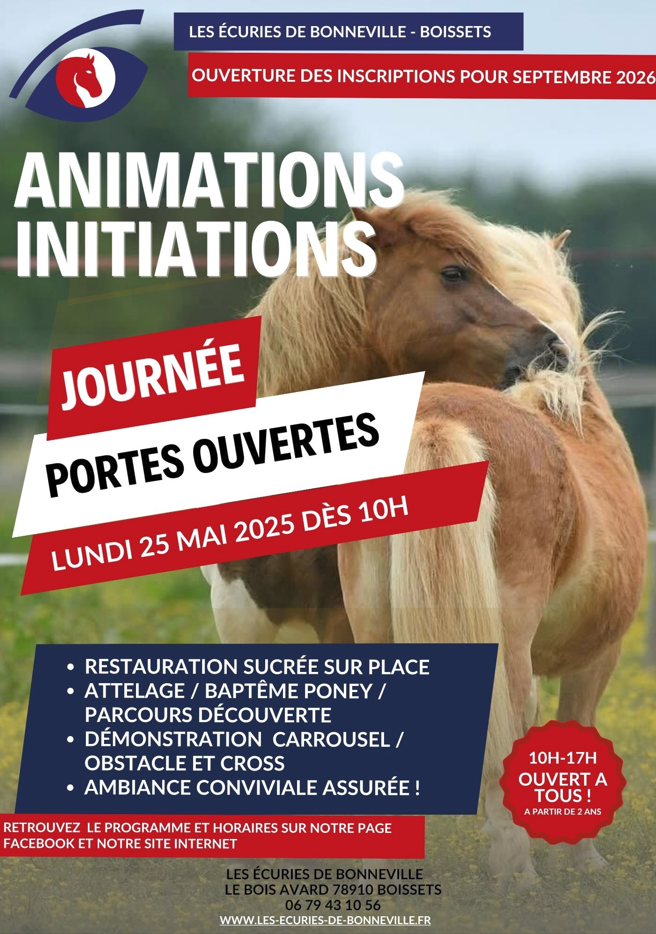 LES ÉCURIES DE BONNEVILLE - BOISSETS

OUVERTURE DES INSCRIPTIONS POUR SEPTEMBRE 2026

ANIMATIONS
INITIATIONS

JOURNÉE

PORTES OUVERTES

LUNDI 25 MAI 2025 DÈS 10H

• RESTAURATION SUCRÉE SUR PLACE
• ATTELAGE / BAPTÊME PONEY / PARCOURS DÉCOUVERTE
• DÉMONSTRATION CARROUSEL / OBSTACLE ET CROSS
• AMBIANCE CONVIVIALE ASSURÉE !

10H-17H
OUVERT A TOUS !
A PARTIR DE 2 ANS

RETROUVEZ LE PROGRAMME ET HORAIRES SUR NOTRE PAGE FACEBOOK ET NOTRE SITE INTERNET

LES ÉCURIES DE BONNEVILLE
LE BOIS AVARD 78910 BOISSETS
06 79 43 10 56
WWW.LES-ECURIES-DE-BONNEVILLE.FR